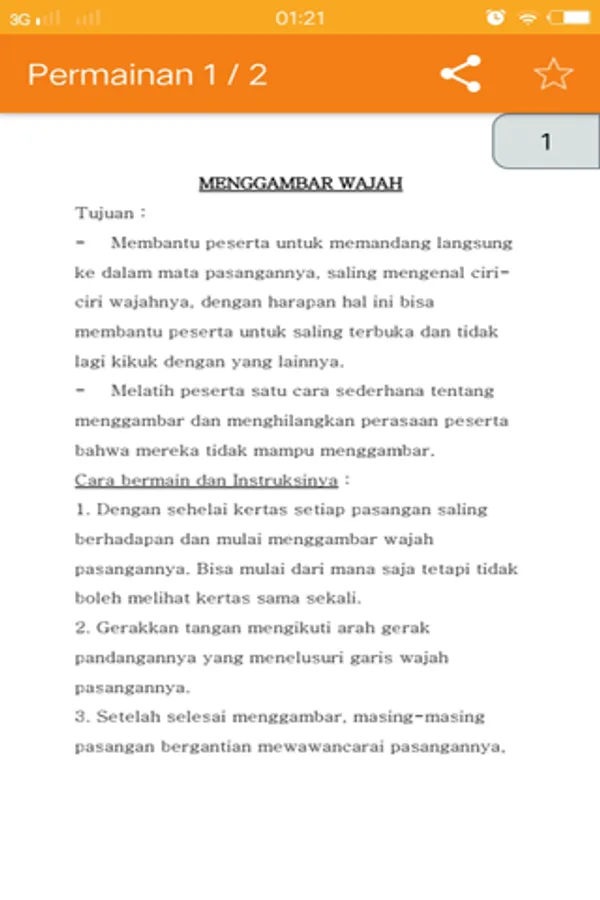 3G 01:21

Permainan 1 / 2

1

MENGGAMBAR WAJAH

Tujuan :

- Membantu peserta untuk memandang langsung ke dalam mata pasangannya, saling mengenal ciri-ciri wajahnya, dengan harapan hal ini bisa membantu peserta untuk saling terbuka dan tidak lagi kikuk dengan yang lainnya.

- Melatih peserta satu cara sederhana tentang menggambar dan menghilangkan perasaan peserta bahwa mereka tidak mampu menggambar.

Cara bermain dan Instruksinya :

1. Dengan sehelai kertas setiap pasangan saling berhadapan dan mulai menggambar wajah pasangannya. Bisa mulai dari mana saja tetapi tidak boleh melihat kertas sama sekali.

2. Gerakkan tangan mengikuti arah gerak pandangannya yang menelusuri garis wajah pasangannya.

3. Setelah selesai menggambar, masing-masing pasangan bergantian mewawancarai pasangannya,